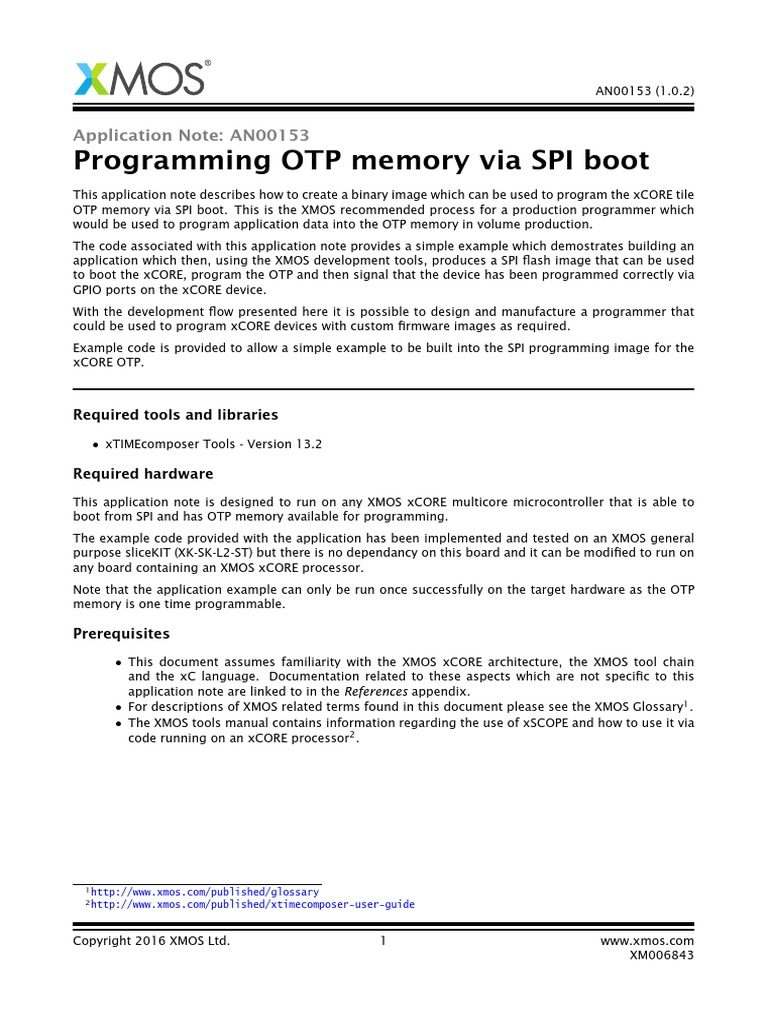 XMOS®

AN00153 (1.0.2)

Application Note: AN00153
Programming OTP memory via SPI boot

This application note describes how to create a binary image which can be used to program the xCORE tile OTP memory via SPI boot. This is the XMOS recommended process for a production programmer which would be used to program application data into the OTP memory in volume production.

The code associated with this application note provides a simple example which demostrates building an application which then, using the XMOS development tools, produces a SPI flash image that can be used to boot the xCORE, program the OTP and then signal that the device has been programmed correctly via GPIO ports on the xCORE device.

With the development flow presented here it is possible to design and manufacture a programmer that could be used to program xCORE devices with custom firmware images as required.

Example code is provided to allow a simple example to be built into the SPI programming image for the xCORE OTP.

Required tools and libraries

• xTIMEcomposer Tools - Version 13.2

Required hardware

This application note is designed to run on any XMOS xCORE multicore microcontroller that is able to boot from SPI and has OTP memory available for programming.

The example code provided with the application has been implemented and tested on an XMOS general purpose sliceKIT (XK-SK-L2-ST) but there is no dependancy on this board and it can be modified to run on any board containing an XMOS xCORE processor.

Note that the application example can only be run once successfully on the target hardware as the OTP memory is one time programmable.

Prerequisites

• This document assumes familiarity with the XMOS xCORE architecture, the XMOS tool chain and the xC language. Documentation related to these aspects which are not specific to this application note are linked to in the References appendix.
• For descriptions of XMOS related terms found in this document please see the XMOS Glossary$^1$.
• The XMOS tools manual contains information regarding the use of xSCOPE and how to use it via code running on an xCORE processor$^2$.

$^1$http://www.xmos.com/published/glossary
$^2$http://www.xmos.com/published/xtimecomposer-user-guide

Copyright 2016 XMOS Ltd. 1 www.xmos.com
XM006843